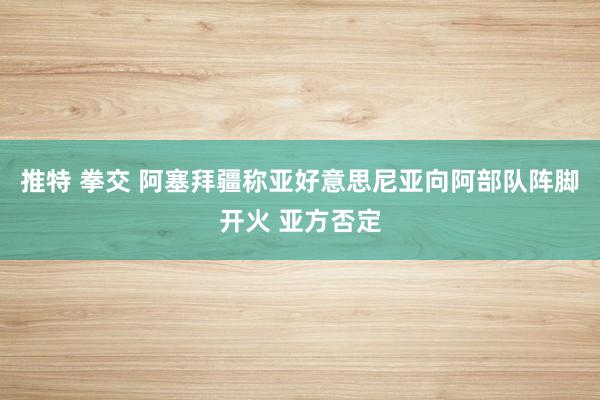 推特 拳交 阿塞拜疆称亚好意思尼亚向阿部队阵脚开火 亚方否定